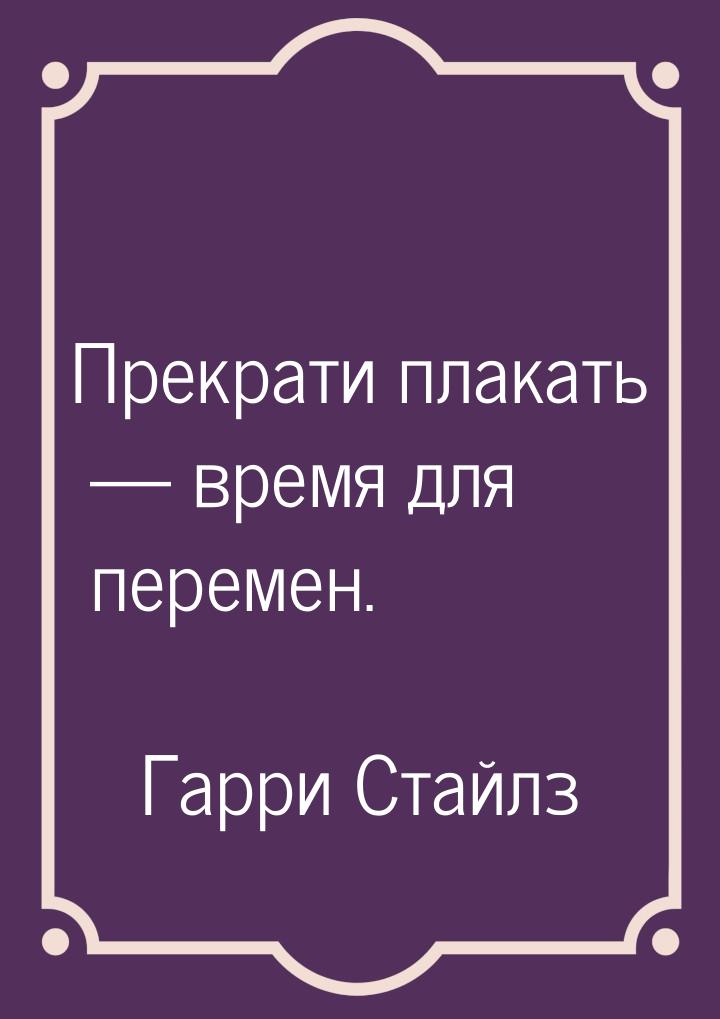 Прекрати плакать — время для перемен.

Гарри Стайлз